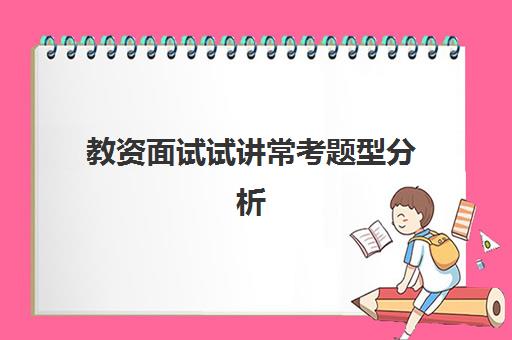 教资面试试讲常考题型分析